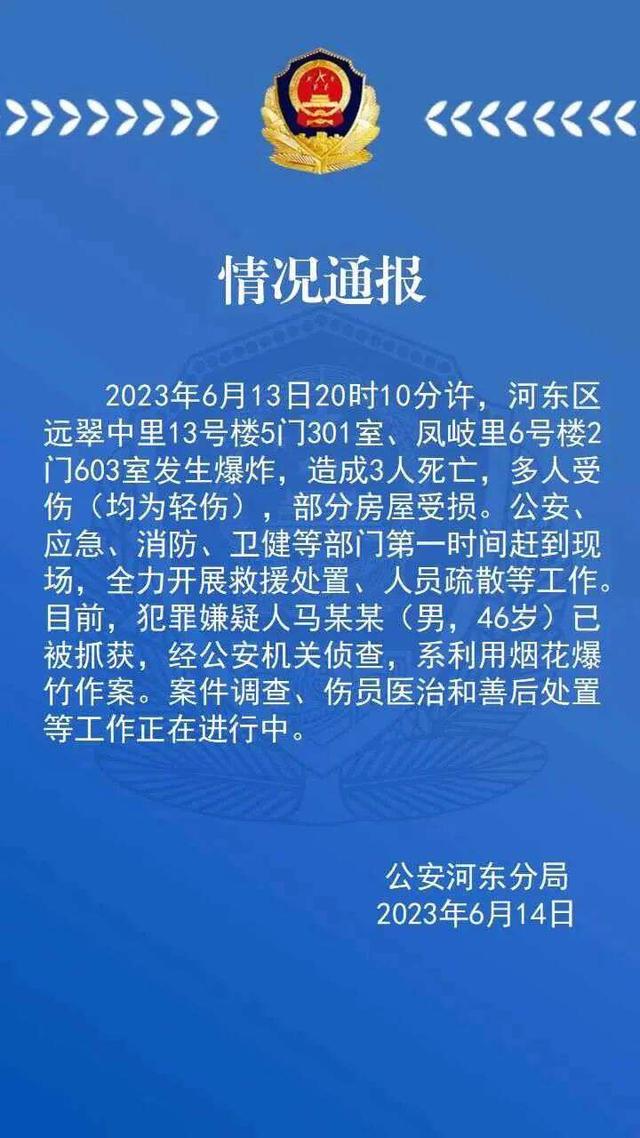 情况通报

2023年6月13日20时10分许，河东区远翠中里13号楼5门301室、凤岐里6号楼2门603室发生爆炸，造成3人死亡，多人受伤（均为轻伤），部分房屋受损。公安、应急、消防、卫健等部门第一时间赶到现场，全力开展救援处置、人员疏散等工作。目前，犯罪嫌疑人马某某（男，46岁）已被抓获，经公安机关侦查，系利用烟花爆竹作案。案件调查、伤员医治和善后处置等工作正在进行中。

公安河东分局
2023年6月14日